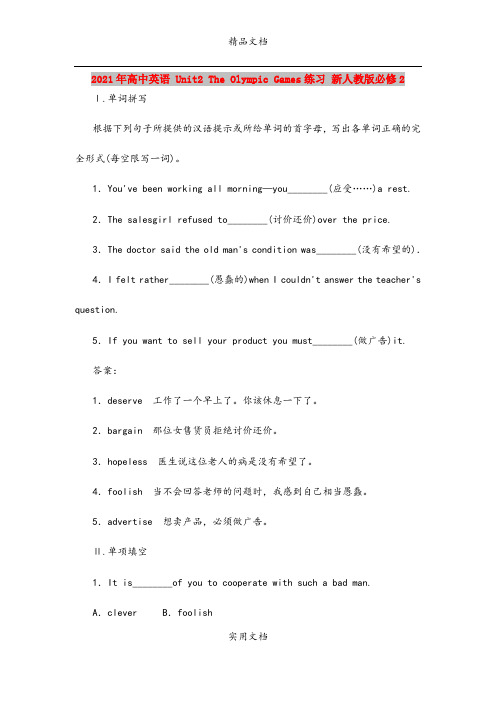 精品文档

2021年高中英语 Unit2 The Olympic Games练习 新人教版必修2

Ⅰ.单词拼写

根据下列句子所提供的汉语提示或所给单词的首字母，写出各单词正确的完全形式(每空限写一词)。

1. You've been working all morning—you________(应受……)a rest.

2. The salesgirl refused to________(讨价还价)over the price.

3. The doctor said the old man's condition was________(没有希望的).

4. I felt rather________(愚蠢的)when I couldn't answer the teacher's question.

5. If you want to sell your product you must________(做广告)it.

答案：

1. deserve 工作了一个早上了。你该休息一下了。

2. bargain 那位女售货员拒绝讨价还价。

3. hopeless 医生说这位老人的病是没有希望了。

4. foolish 当不会回答老师的问题时，我感到自己相当愚蠢。

5. advertise 想卖产品，必须做广告。

Ⅱ.单项填空

1. It is________of you to cooperate with such a bad man.

A. clever B. foolish

实用文档